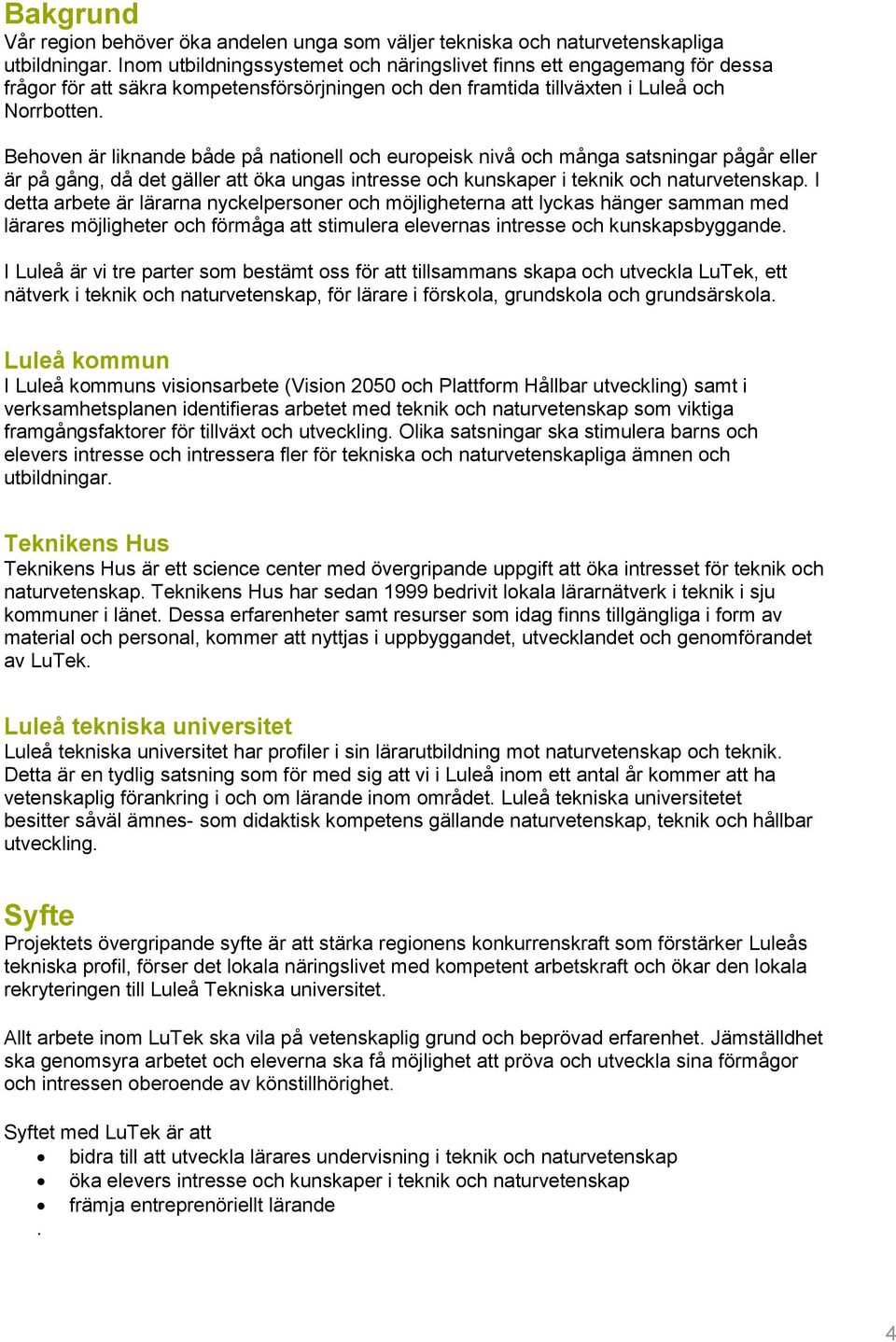 Bakgrund
Vår region behöver öka andelen unga som väljer tekniska och naturvetenskapliga utbildningar. Inom utbildningssystemet och näringslivet finns ett engagemang för dessa frågor för att säkra kompetensförsörjningen och den framtida tillväxten i Luleå och Norrbotten.

Behoven är liknande både på nationell och europeisk nivå och många satsningar pågår eller är på gång, då det gäller att öka ungas intresse och kunskaper i teknik och naturvetenskap. I detta arbete är lärarna nyckelpersoner och möjligheterna att lyckas hänger samman med lärares möjligheter och förmåga att stimulera elevernas intresse och kunskapsbyggande.

I Luleå är vi tre parter som bestämt oss för att tillsammans skapa och utveckla LuTek, ett nätverk i teknik och naturvetenskap, för lärare i förskola, grundskola och grundsärskola.

Luleå kommun
I Luleå kommuns visionsarbete (Vision 2050 och Plattform Hållbar utveckling) samt i verksamhetsplanen identifieras arbetet med teknik och naturvetenskap som viktiga framgångsfaktorer för tillväxt och utveckling. Olika satsningar ska stimulera barns och elevers intresse och intressera fler för tekniska och naturvetenskapliga ämnen och utbildningar.

Teknikens Hus
Teknikens Hus är ett science center med övergripande uppgift att öka intresset för teknik och naturvetenskap. Teknikens Hus har sedan 1999 bedrivit lokala lärarnätverk i teknik i sju kommuner i länet. Dessa erfarenheter samt resurser som idag finns tillgängliga i form av material och personal, kommer att nyttjas i uppbyggandet, utvecklandet och genomförandet av LuTek.

Luleå tekniska universitet
Luleå tekniska universitet har profiler i sin lärarutbildning mot naturvetenskap och teknik. Detta är en tydlig satsning som för med sig att vi i Luleå inom ett antal år kommer att ha vetenskaplig förankring i och om lärande inom området. Luleå tekniska universitetet besitter såväl ämnes- som didaktisk kompetens gällande naturvetenskap, teknik och hållbar utveckling.

Syfte
Projektets övergripande syfte är att stärka regionens konkurrenskraft som förstärker Luleås tekniska profil, förser det lokala näringslivet med kompetent arbetskraft och ökar den lokala rekryteringen till Luleå Tekniska universitet.

Allt arbete inom LuTek ska vila på vetenskaplig grund och beprövad erfarenhet. Jämställdhet ska genomsyra arbetet och eleverna ska få möjlighet att pröva och utveckla sina förmågor och intressen oberoende av könstillhörighet.

Syftet med LuTek är att
• bidra till att utveckla lärares undervisning i teknik och naturvetenskap
• öka elevers intresse och kunskaper i teknik och naturvetenskap
• främja entreprenöriellt lärande
.

4